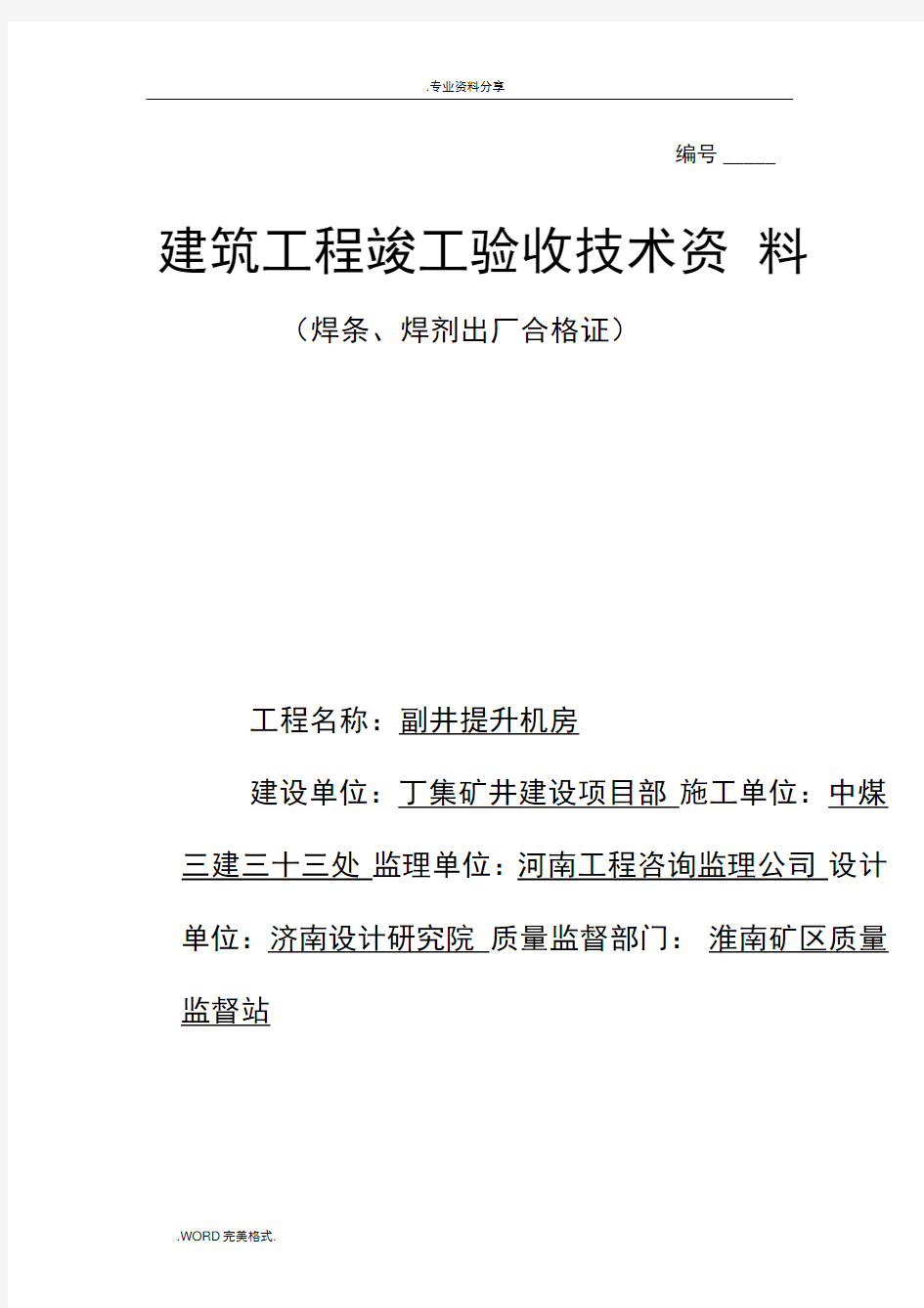 .专业资料分享

编号 _____

建筑工程竣工验收技术资 料

（焊条、焊剂出厂合格证）

工程名称：副井提升机房

建设单位：丁集矿井建设项目部 施工单位：中煤三建三十三处 监理单位：河南工程咨询监理公司 设计单位：济南设计研究院 质量监督部门： 淮南矿区质量监督站

.WORD完美格式.